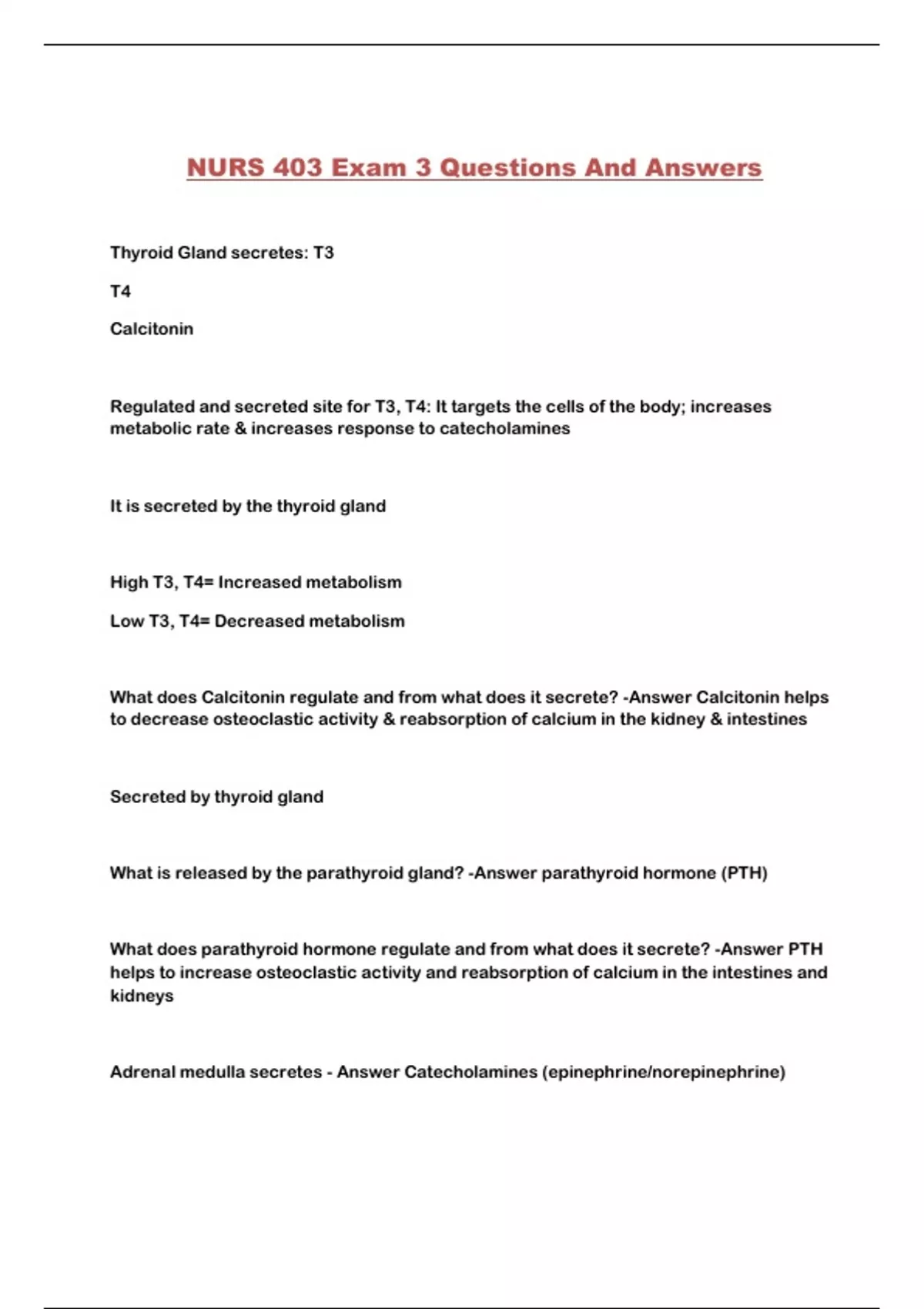 NURS 403 Exam 3 Questions And Answers

Thyroid Gland secretes: T3

T4

Calcitonin

Regulated and secreted site for T3, T4: It targets the cells of the body; increases metabolic rate & increases response to catecholamines

It is secreted by the thyroid gland

High T3, T4= Increased metabolism

Low T3, T4= Decreased metabolism

What does Calcitonin regulate and from what does it secrete? -Answer Calcitonin helps to decrease osteoclastic activity & reabsorption of calcium in the kidney & intestines

Secreted by thyroid gland

What is released by the parathyroid gland? -Answer parathyroid hormone (PTH)

What does parathyroid hormone regulate and from what does it secrete? -Answer PTH helps to increase osteoclastic activity and reabsorption of calcium in the intestines and kidneys

Adrenal medulla secretes - Answer Catecholamines (epinephrine/norepinephrine)